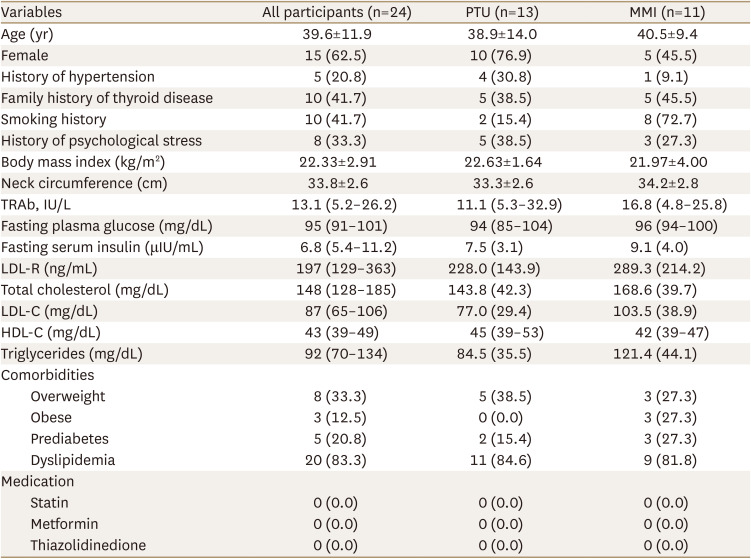 | Variables | All participants (n=24) | PTU (n=13) | MMI (n=11) |
|---|---|---|---|
| Age (yr) | 39.6±11.9 | 38.9±14.0 | 40.5±9.4 |
| Female | 15 (62.5) | 10 (76.9) | 5 (45.5) |
| History of hypertension | 5 (20.8) | 4 (30.8) | 1 (9.1) |
| Family history of thyroid disease | 10 (41.7) | 5 (38.5) | 5 (45.5) |
| Smoking history | 10 (41.7) | 2 (15.4) | 8 (72.7) |
| History of psychological stress | 8 (33.3) | 5 (38.5) | 3 (27.3) |
| Body mass index (kg/m$^2$) | 22.33±2.91 | 22.63±1.64 | 21.97±4.00 |
| Neck circumference (cm) | 33.8±2.6 | 33.3±2.6 | 34.2±2.8 |
| TRAb, IU/L | 13.1 (5.2–26.2) | 11.1 (5.3–32.9) | 16.8 (4.8–25.8) |
| Fasting plasma glucose (mg/dL) | 95 (91–101) | 94 (85–104) | 96 (94–100) |
| Fasting serum insulin (µIU/mL) | 6.8 (5.4–11.2) | 7.5 (3.1) | 9.1 (4.0) |
| LDL-R (ng/mL) | 197 (129–363) | 228.0 (143.9) | 289.3 (214.2) |
| Total cholesterol (mg/dL) | 148 (128–185) | 143.8 (42.3) | 168.6 (39.7) |
| LDL-C (mg/dL) | 87 (65–106) | 77.0 (29.4) | 103.5 (38.9) |
| HDL-C (mg/dL) | 43 (39–49) | 45 (39–53) | 42 (39–47) |
| Triglycerides (mg/dL) | 92 (70–134) | 84.5 (35.5) | 121.4 (44.1) |
| Comorbidities | | | |
| Overweight | 8 (33.3) | 5 (38.5) | 3 (27.3) |
| Obese | 3 (12.5) | 0 (0.0) | 3 (27.3) |
| Prediabetes | 5 (20.8) | 2 (15.4) | 3 (27.3) |
| Dyslipidemia | 20 (83.3) | 11 (84.6) | 9 (81.8) |
| Medication | | | |
| Statin | 0 (0.0) | 0 (0.0) | 0 (0.0) |
| Metformin | 0 (0.0) | 0 (0.0) | 0 (0.0) |
| Thiazolidinedione | 0 (0.0) | 0 (0.0) | 0 (0.0) |